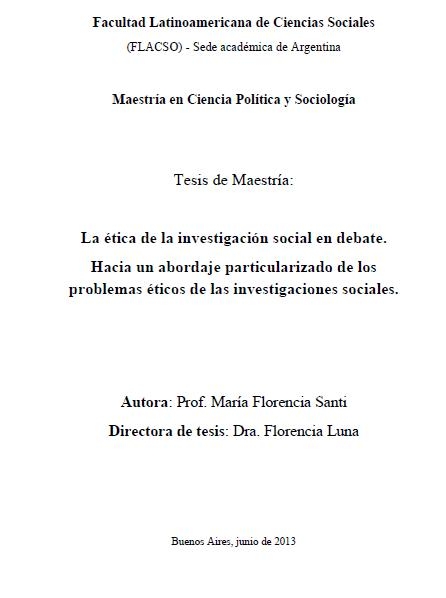 Facultad Latinoamericana de Ciencias Sociales

(FLACSO) - Sede académica de Argentina

Maestría en Ciencia Política y Sociología

Tesis de Maestría:

La ética de la investigación social en debate.

Hacia un abordaje particularizado de los problemas éticos de las investigaciones sociales.

Autora: Prof. María Florencia Santi

Directora de tesis: Dra. Florencia Luna

Buenos Aires, junio de 2013